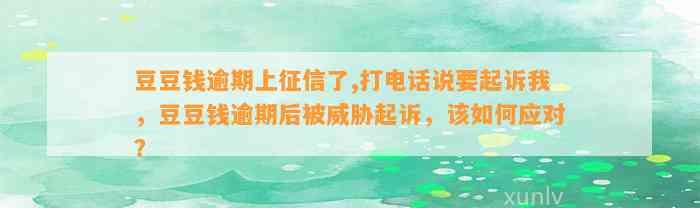 豆豆钱逾期上征信了,打电话说要起诉我，豆豆钱逾期后被威胁起诉，该如何应对？

xunlv